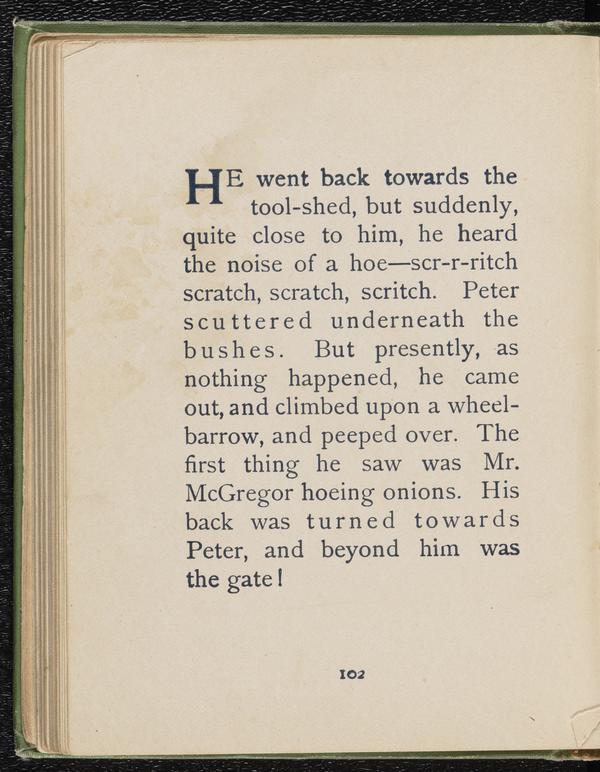 HE went back towards the tool-shed, but suddenly, quite close to him, he heard the noise of a hoe—scr-r-ritch scratch, scratch, scritch. Peter scuttered underneath the bushes. But presently, as nothing happened, he came out, and climbed upon a wheelbarrow, and peeped over. The first thing he saw was Mr. McGregor hoeing onions. His back was turned towards Peter, and beyond him was the gate!

102